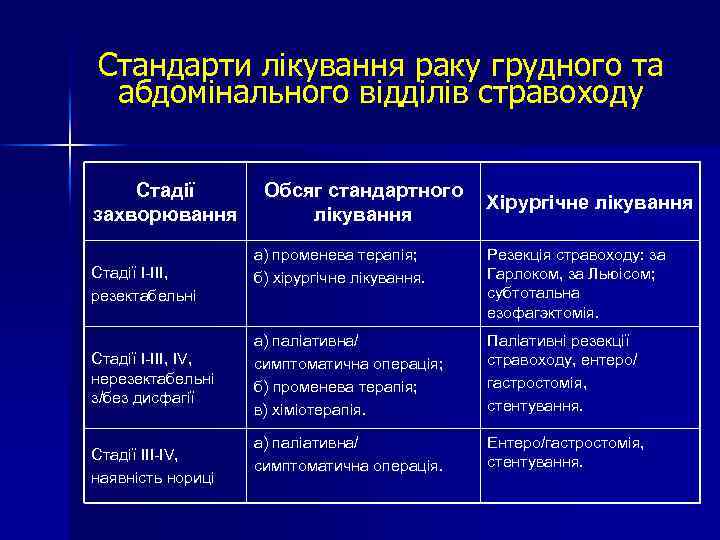 Стандарти лікування раку грудного та абдомінального відділів стравоходу

| Стадії захворювання | Обсяг стандартного лікування | Хірургічне лікування |
|---|---|---|
| Стадії I-III, резектабельні | а) променева терапія; б) хірургічне лікування. | Резекція стравоходу: за Гарлоком, за Льюісом; субтотальна езофагэктомія. |
| Стадії I-III, IV, нерезектабельні з/без дисфагії | а) паліативна/ симптоматична операція; б) променева терапія; в) хіміотерапія. | Паліативні резекції стравоходу, ентеро/ гастростомія, стентування. |
| Стадії III-IV, наявність нориці | а) паліативна/ симптоматична операція. | Ентеро/гастростомія, стентування. |